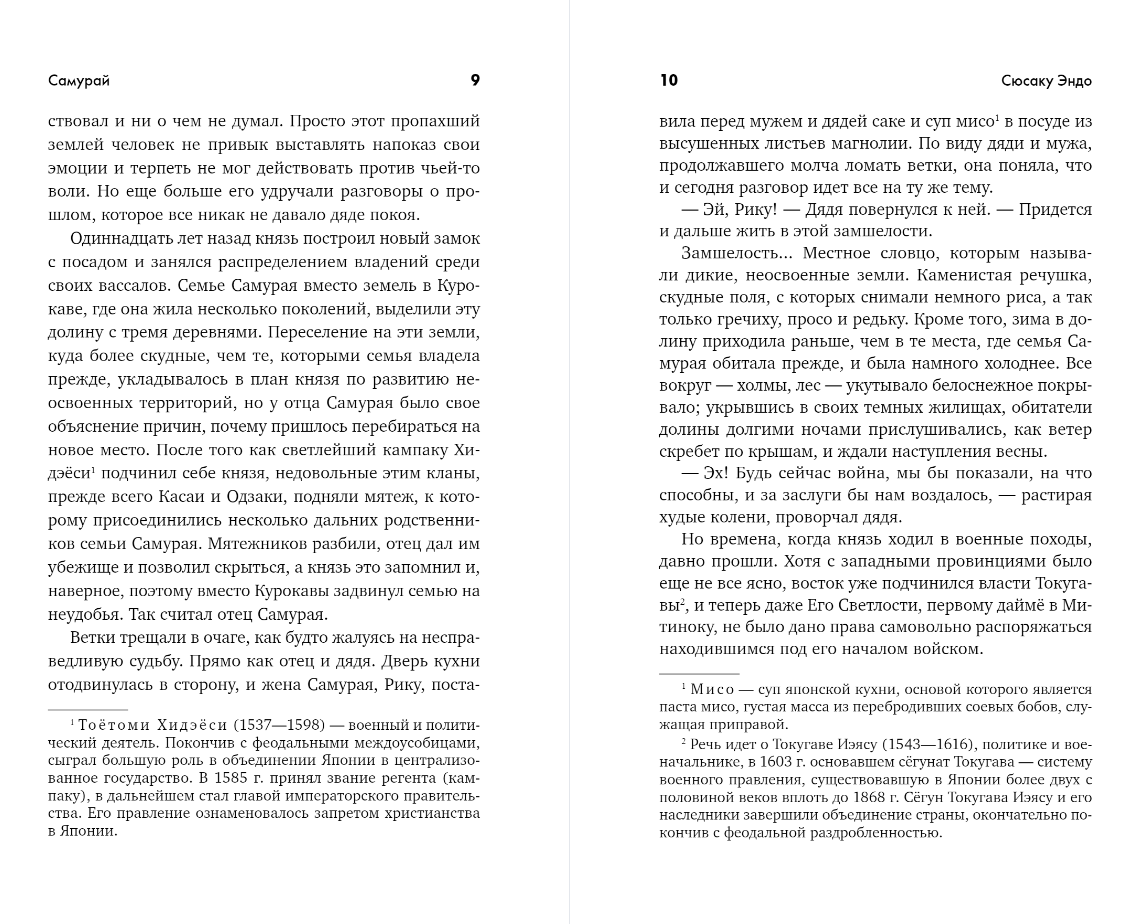 Самурай 9

ствовал и ни о чем не думал. Просто этот пропахший землей человек не привык выставлять напоказ свои эмоции и терпеть не мог действовать против чьей-то воли. Но еще больше его удручали разговоры о прошлом, которое все никак не давало дяде покоя.

Одиннадцать лет назад князь построил новый замок с посадом и занялся распределением владений среди своих вассалов. Семье Самурая вместо земель в Курокаве, где она жила несколько поколений, выделили эту долину с тремя деревнями. Переселение на эти земли, куда более скудные, чем те, которыми семья владела прежде, укладывалось в план князя по развитию неосвоенных территорий, но у отца Самурая было свое объяснение причин, почему пришлось перебираться на новое место. После того как светлейший кампаку Хидэёси$^1$ подчинил себе князя, недовольные этим кланы, прежде всего Касаи и Одзаки, подняли мятеж, к которому присоединились несколько дальних родственников семьи Самурая. Мятежников разбили, отец дал им убежище и позволил скрыться, а князь это запомнил и, наверное, поэтому вместо Курокавы задвинул семью на неудобья. Так считал отец Самурая.

Ветки трещали в очаге, как будто жалуясь на несправедливую судьбу. Прямо как отец и дядя. Дверь кухни отодвинулась в сторону, и жена Самурая, Рику, поста-

$^1$ Тоётоми Хидэёси (1537—1598) — военный и политический деятель. Покончив с феодальными междоусобицами, сыграл большую роль в объединении Японии в централизованное государство. В 1585 г. принял звание регента (кампаку), в дальнейшем стал главой императорского правительства. Его правление ознаменовалось запретом христианства в Японии.

10 Сюсаку Эндо

вила перед мужем и дядей саке и суп мисо$^1$ в посуде из высушенных листьев магнолии. По виду дяди и мужа, продолжавшего молча ломать ветки, она поняла, что и сегодня разговор идет все на ту же тему.

— Эй, Рику! — Дядя повернулся к ней. — Придется и дальше жить в этой замшелости.

Замшелость... Местное словцо, которым называли дикие, неосвоенные земли. Каменистая речушка, скудные поля, с которых снимали немного риса, а так только гречиху, просо и редьку. Кроме того, зима в долину приходила раньше, чем в те места, где семья Самурая обитала прежде, и была намного холоднее. Все вокруг — холмы, лес — укутывало белоснежное покрывало; укрывшись в своих темных жилищах, обитатели долины долгими ночами прислушивались, как ветер скребет по крышам, и ждали наступления весны.

— Эх! Будь сейчас война, мы бы показали, на что способны, и за заслуги бы нам воздалось, — растирая худые колени, проворчал дядя.

Но времена, когда князь ходил в военные походы, давно прошли. Хотя с западными провинциями было еще не все ясно, восток уже подчинился власти Токугавы$^2$, и теперь даже Его Светлости, первому даймё в Митиноку, не было дано права самовольно распоряжаться находившимся под его началом войском.

$^1$ Мисо — суп японской кухни, основой которого является паста мисо, густая масса из перебродивших соевых бобов, служащая приправой.

$^2$ Речь идет о Токугаве Иэясу (1543—1616), политике и военачальнике, в 1603 г. основавшем сёгунат Токугава — систему военного правления, существовавшую в Японии более двух с половиной веков вплоть до 1868 г. Сёгун Токугава Иэясу и его наследники завершили объединение страны, окончательно покончив с феодальной раздробленностью.